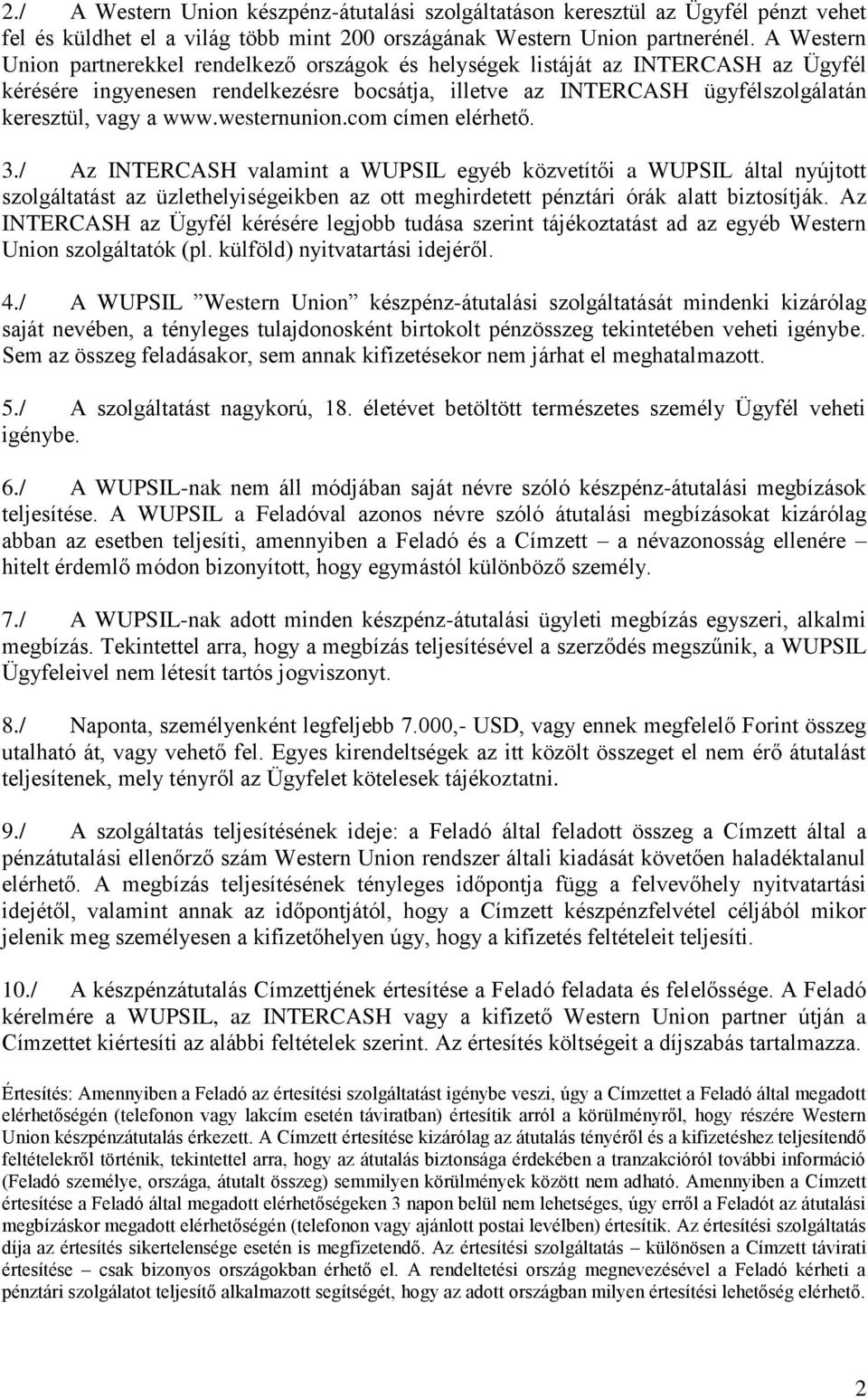 2./ A Western Union készpénz-átutalási szolgáltatáson keresztül az Ügyfél pénzt vehet fel és küldhet el a világ több mint 200 országának Western Union partnerénél. A Western Union partnerekkel rendelkező országok és helységek listáját az INTERCASH az Ügyfél kérésére ingyenesen rendelkezésre bocsátja, illetve az INTERCASH ügyfélszolgálatán keresztül, vagy a www.westernunion.com címen elérhető.

3./ Az INTERCASH valamint a WUPSIL egyéb közvetítői a WUPSIL által nyújtott szolgáltatást az üzlethelyiségeikben az ott meghirdetett pénztári órák alatt biztosítják. Az INTERCASH az Ügyfél kérésére legjobb tudása szerint tájékoztatást ad az egyéb Western Union szolgáltatók (pl. külföld) nyitvatartási idejéről.

4./ A WUPSIL ”Western Union” készpénz-átutalási szolgáltatását mindenki kizárólag saját nevében, a tényleges tulajdonosként birtokolt pénzösszeg tekintetében veheti igénybe. Sem az összeg feladásakor, sem annak kifizetésekor nem járhat el meghatalmazott.

5./ A szolgáltatást nagykorú, 18. életévet betöltött természetes személy Ügyfél veheti igénybe.

6./ A WUPSIL-nak nem áll módjában saját névre szóló készpénz-átutalási megbízások teljesítése. A WUPSIL a Feladóval azonos névre szóló átutalási megbízásokat kizárólag abban az esetben teljesíti, amennyiben a Feladó és a Címzett – a névazonosság ellenére – hitelt érdemlő módon bizonyított, hogy egymástól különböző személy.

7./ A WUPSIL-nak adott minden készpénz-átutalási ügyleti megbízás egyszeri, alkalmi megbízás. Tekintettel arra, hogy a megbízás teljesítésével a szerződés megszűnik, a WUPSIL Ügyfeleivel nem létesít tartós jogviszonyt.

8./ Naponta, személyenként legfeljebb 7.000,- USD, vagy ennek megfelelő Forint összeg utalható át, vagy vehető fel. Egyes kirendeltségek az itt közölt összeget el nem érő átutalást teljesítenek, mely tényről az Ügyfelet kötelesek tájékoztatni.

9./ A szolgáltatás teljesítésének ideje: a Feladó által feladott összeg a Címzett által a pénzátutalási ellenőrző szám Western Union rendszer általi kiadását követően haladéktalanul elérhető. A megbízás teljesítésének tényleges időpontja függ a felvevőhely nyitvatartási idejétől, valamint annak az időpontjától, hogy a Címzett készpénzfelvétel céljából mikor jelenik meg személyesen a kifizetőhelyen úgy, hogy a kifizetés feltételeit teljesíti.

10./ A készpénzátutalás Címzettjének értesítése a Feladó feladata és felelőssége. A Feladó kérelmére a WUPSIL, az INTERCASH vagy a kifizető Western Union partner útján a Címzettet kiértesíti az alábbi feltételek szerint. Az értesítés költségeit a díjszabás tartalmazza.

Értesítés: Amennyiben a Feladó az értesítési szolgáltatást igénybe veszi, úgy a Címzettet a Feladó által megadott elérhetőségén (telefonon vagy lakcím esetén táviratban) értesítik arról a körülményről, hogy részére Western Union készpénzátutalás érkezett. A Címzett értesítése kizárólag az átutalás tényéről és a kifizetéshez teljesítendő feltételekről történik, tekintettel arra, hogy az átutalás biztonsága érdekében a tranzakcióról további információ (Feladó személye, országa, átutalt összeg) semmilyen körülmények között nem adható. Amennyiben a Címzett értesítése a Feladó által megadott elérhetőségeken 3 napon belül nem lehetséges, úgy erről a Feladót az átutalási megbízáskor megadott elérhetőségén (telefonon vagy ajánlott postai levélben) értesítik. Az értesítési szolgáltatás díja az értesítés sikertelensége esetén is megfizetendő. Az értesítési szolgáltatás – különösen a Címzett távirati értesítése – csak bizonyos országokban érhető el. A rendeltetési ország megnevezésével a Feladó kérheti a pénztári szolgálatot teljesítő alkalmazott segítségét, hogy az adott országban milyen értesítési lehetőség elérhető.

2